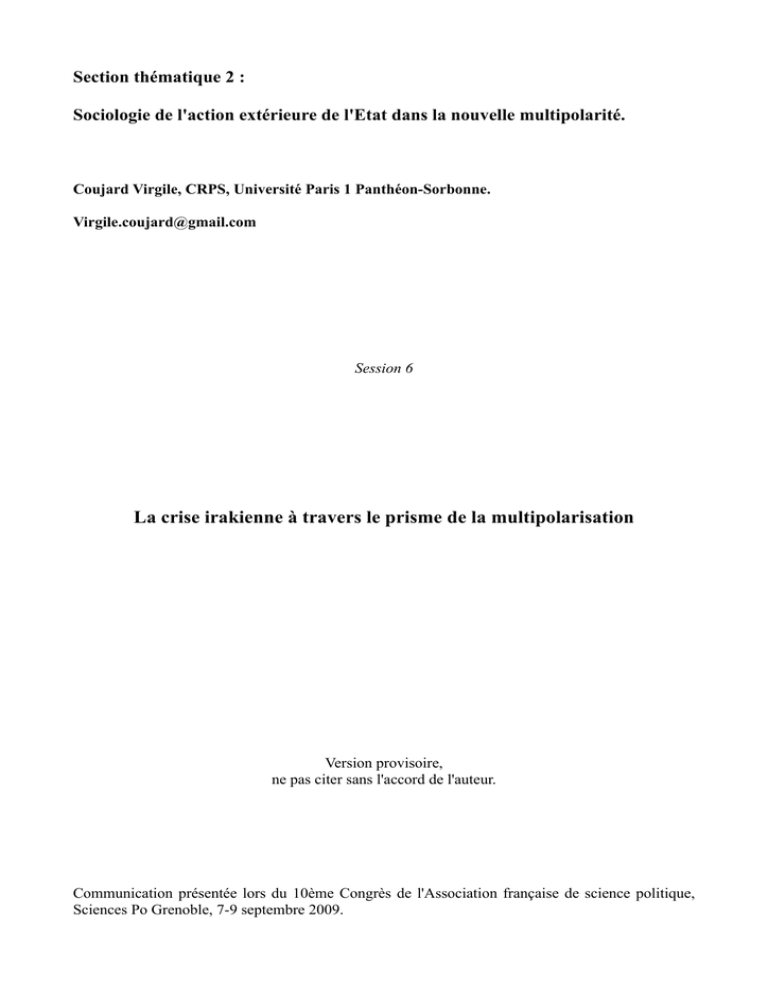 Section thématique 2 :

Sociologie de l'action extérieure de l'Etat dans la nouvelle multipolarité.

Coujard Virgile, CRPS, Université Paris 1 Panthéon-Sorbonne.

Virgile.coujard@gmail.com

Session 6

La crise irakienne à travers le prisme de la multipolarisation

Version provisoire,
ne pas citer sans l'accord de l'auteur.

Communication présentée lors du 10ème Congrès de l'Association française de science politique, Sciences Po Grenoble, 7-9 septembre 2009.